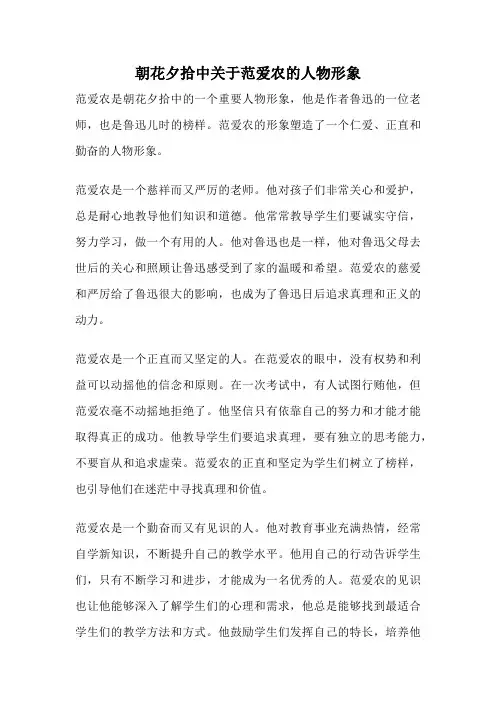 朝花夕拾中关于范爱农的人物形象

范爱农是朝花夕拾中的一个重要人物形象，他是作者鲁迅的一位老师，也是鲁迅儿时的榜样。范爱农的形象塑造了一个仁爱、正直和勤奋的人物形象。

范爱农是一个慈祥而又严厉的老师。他对孩子们非常关心和爱护，总是耐心地教导他们知识和道德。他常常教导学生们要诚实守信，努力学习，做一个有用的人。他对鲁迅也是一样，他对鲁迅父母去世后的关心和照顾让鲁迅感受到了家的温暖和希望。范爱农的慈爱和严厉给了鲁迅很大的影响，也成为了鲁迅日后追求真理和正义的动力。

范爱农是一个正直而又坚定的人。在范爱农的眼中，没有权势和利益可以动摇他的信念和原则。在一次考试中，有人试图行贿他，但范爱农毫不动摇地拒绝了。他坚信只有依靠自己的努力和才能才能取得真正的成功。他教导学生们要追求真理，要有独立的思考能力，不要盲从和追求虚荣。范爱农的正直和坚定为学生们树立了榜样，也引导他们在迷茫中寻找真理和价值。

范爱农是一个勤奋而又有见识的人。他对教育事业充满热情，经常自学新知识，不断提升自己的教学水平。他用自己的行动告诉学生们，只有不断学习和进步，才能成为一名优秀的人。范爱农的见识也让他能够深入了解学生们的心理和需求，他总是能够找到最适合学生们的教学方法和方式。他鼓励学生们发挥自己的特长，培养他